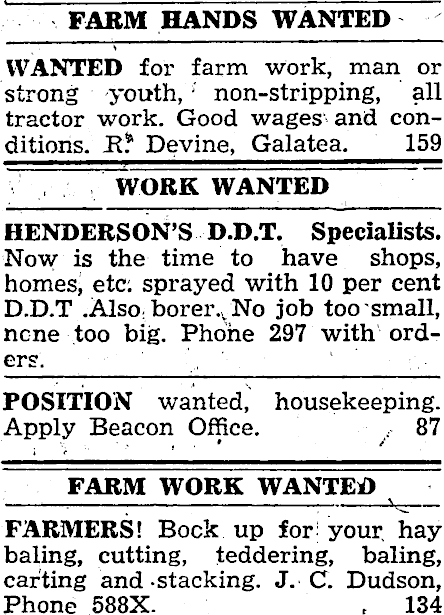 FARM HANDS WANTED

WANTED for farm work, man or strong youth, non-stripping, all tractor work. Good wages and conditions. R. Devine, Galatea. 159

WORK WANTED

HENDERSON'S D.D.T. Specialists. Now is the time to have shops, homes, etc. sprayed with 10 per cent D.D.T .Also borer. No job too small, ncne too big. Phone 297 with orders.

POSITION wanted, housekeeping. Apply Beacon Office. 87

FARM WORK WANTED

FARMERS! Bock up for your hay baling, cutting, teddering, baling, carting and stacking. J. C. Dudson, Phone 588X. 134